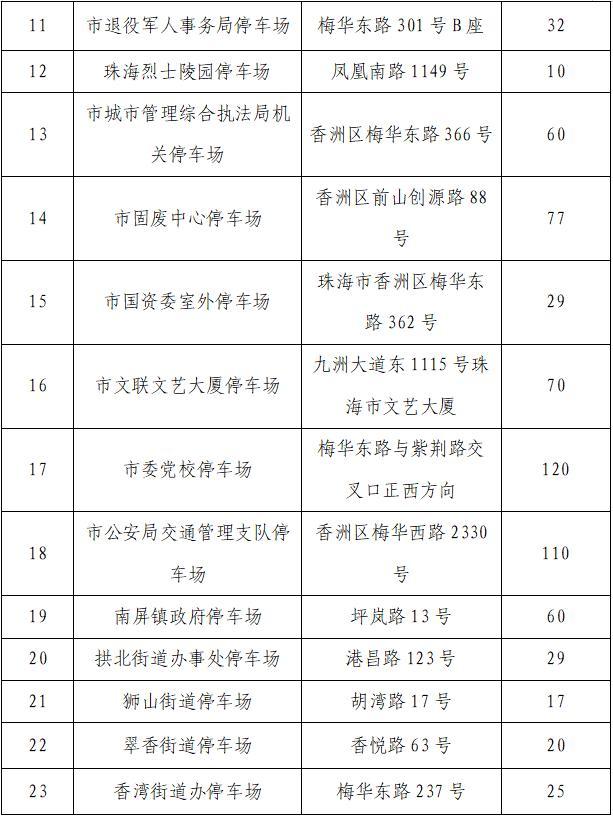 | 11 | 市退役军人事务局停车场 | 梅华东路301号B座 | 32 |
|---|---|---|---|
| 12 | 珠海烈士陵园停车场 | 凤凰南路1149号 | 10 |
| 13 | 市城市管理综合执法局机关停车场 | 香洲区梅华东路366号 | 60 |
| 14 | 市固废中心停车场 | 香洲区前山创源路88号 | 77 |
| 15 | 市国资委室外停车场 | 珠海市香洲区梅华东路362号 | 29 |
| 16 | 市文联文艺大厦停车场 | 九洲大道东1115号珠海市文艺大厦 | 70 |
| 17 | 市委党校停车场 | 梅华东路与紫荆路交叉口正西方向 | 120 |
| 18 | 市公安局交通管理支队停车场 | 香洲区梅华西路2330号 | 110 |
| 19 | 南屏镇政府停车场 | 坪岚路13号 | 60 |
| 20 | 拱北街道办事处停车场 | 港昌路123号 | 29 |
| 21 | 狮山街道停车场 | 胡湾路17号 | 17 |
| 22 | 翠香街道停车场 | 香悦路63号 | 20 |
| 23 | 香湾街道办停车场 | 梅华东路237号 | 25 |